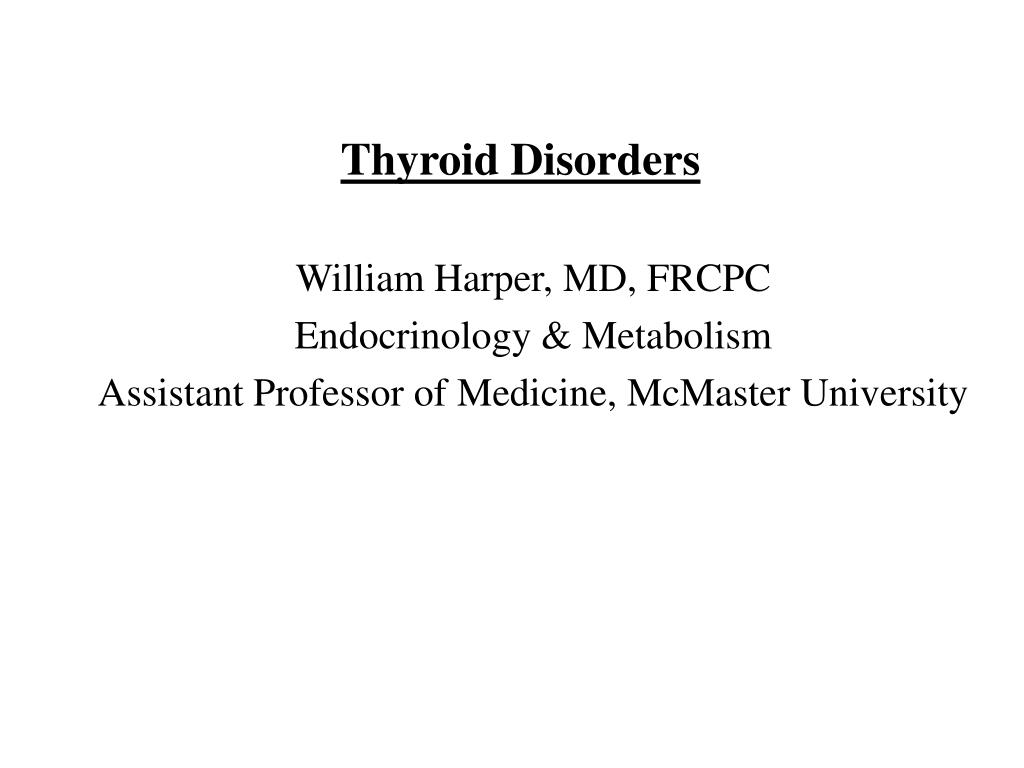 Thyroid Disorders

William Harper, MD, FRCPC
Endocrinology & Metabolism
Assistant Professor of Medicine, McMaster University